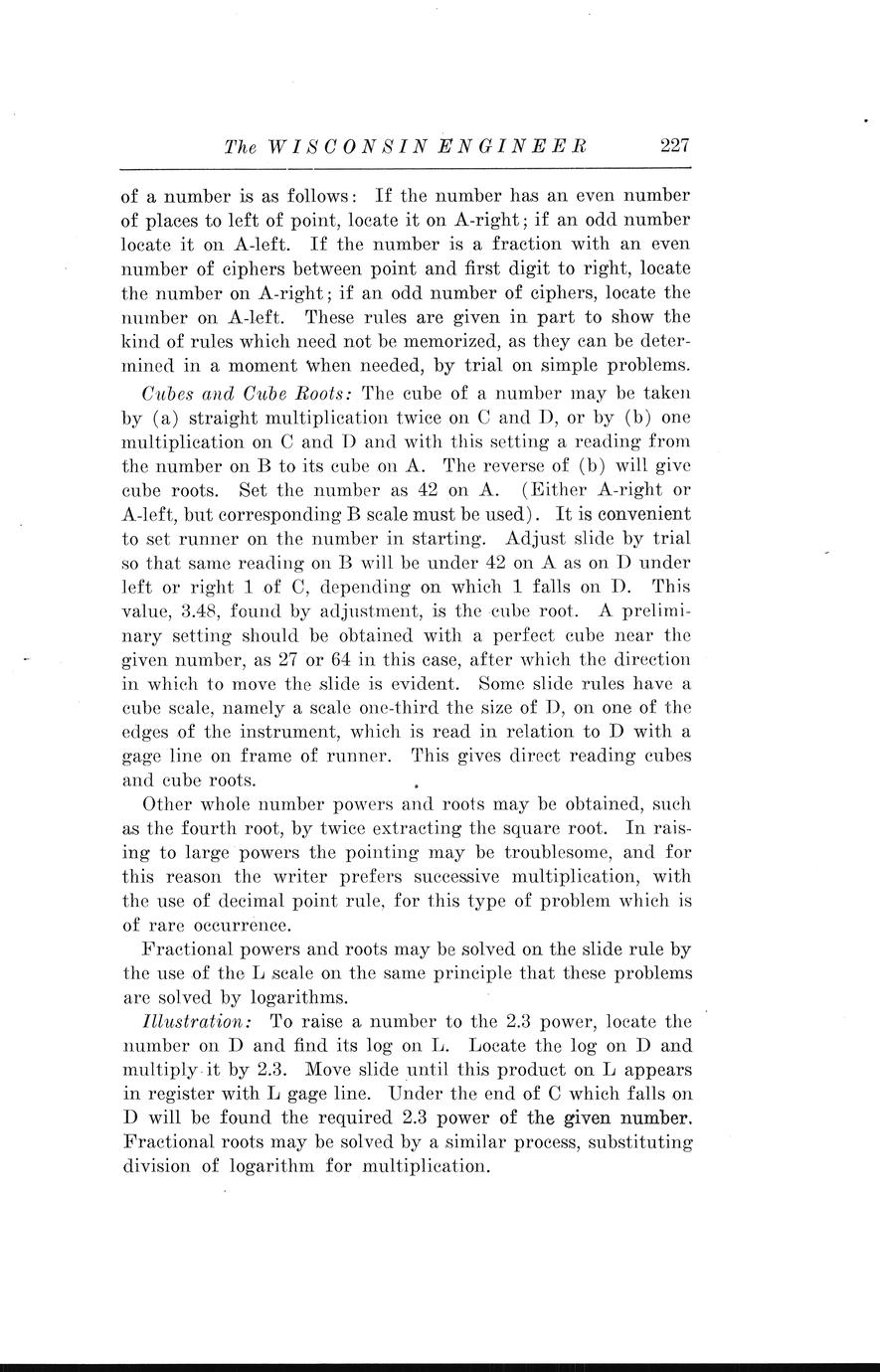 The WISCONSIN ENGINEER 227

of a number is as follows: If the number has an even number of places to left of point, locate it on A-right; if an odd number locate it on A-left. If the number is a fraction with an even number of ciphers between point and first digit to right, locate the number on A-right; if an odd number of ciphers, locate the number on A-left. These rules are given in part to show the kind of rules which need not be memorized, as they can be determined in a moment when needed, by trial on simple problems.

Cubes and Cube Roots: The cube of a number may be taken by (a) straight multiplication twice on C and D, or by (b) one multiplication on C and D and with this setting a reading from the number on B to its cube on A. The reverse of (b) will give cube roots. Set the number as 42 on A. (Either A-right or A-left, but corresponding B scale must be used). It is convenient to set runner on the number in starting. Adjust slide by trial so that same reading on B will be under 42 on A as on D under left or right 1 of C, depending on which 1 falls on D. This value, 3.48, found by adjustment, is the cube root. A preliminary setting should be obtained with a perfect cube near the given number, as 27 or 64 in this case, after which the direction in which to move the slide is evident. Some slide rules have a cube scale, namely a scale one-third the size of D, on one of the edges of the instrument, which is read in relation to D with a gage line on frame of runner. This gives direct reading cubes and cube roots.

Other whole number powers and roots may be obtained, such as the fourth root, by twice extracting the square root. In raising to large powers the pointing may be troublesome, and for this reason the writer prefers successive multiplication, with the use of decimal point rule, for this type of problem which is of rare occurrence.

Fractional powers and roots may be solved on the slide rule by the use of the L scale on the same principle that these problems are solved by logarithms.

Illustration: To raise a number to the 2.3 power, locate the number on D and find its log on L. Locate the log on D and multiply it by 2.3. Move slide until this product on L appears in register with L gage line. Under the end of C which falls on D will be found the required 2.3 power of the given number. Fractional roots may be solved by a similar process, substituting division of logarithm for multiplication.